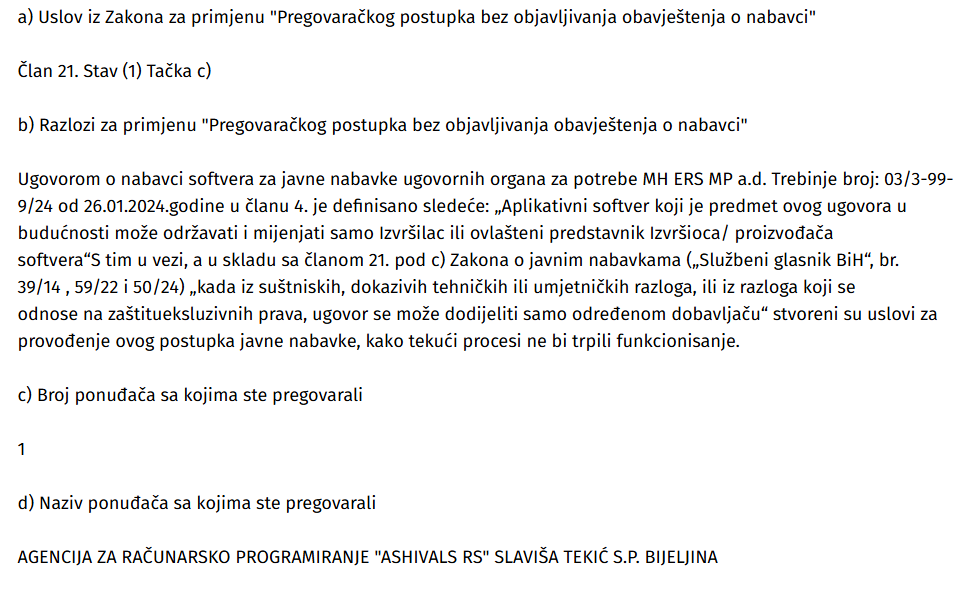 a) Uslov iz Zakona za primjenu "Pregovaračkog postupka bez objavljivanja obavještenja o nabavci"

Član 21. Stav (1) Tačka c)

b) Razlozi za primjenu "Pregovaračkog postupka bez objavljivanja obavještenja o nabavci"

Ugovorom o nabavci softvera za javne nabavke ugovornih organa za potrebe MH ERS MP a.d. Trebinje broj: 03/3-99-9/24 od 26.01.2024.godine u članu 4. je definisano sledeće: „Aplikativni softver koji je predmet ovog ugovora u budućnosti može održavati i mijenjati samo Izvršilac ili ovlašteni predstavnik Izvršioca/ proizvođača softvera“S tim u vezi, a u skladu sa članom 21. pod c) Zakona o javnim nabavkama („Službeni glasnik BiH“, br. 39/14 , 59/22 i 50/24) „kada iz suštniskih, dokazivih tehničkih ili umjetničkih razloga, ili iz razloga koji se odnose na zaštitueksluzivnih prava, ugovor se može dodijeliti samo određenom dobavljaču“ stvoreni su uslovi za provođenje ovog postupka javne nabavke, kako tekući procesi ne bi trpili funkcionisanje.

c) Broj ponuđača sa kojima ste pregovarali

1

d) Naziv ponuđača sa kojima ste pregovarali

AGENCIJA ZA RAČUNARSKO PROGRAMIRANJE "ASHIVALS RS" SLAVIŠA TEKIĆ S.P. BIJELJINA